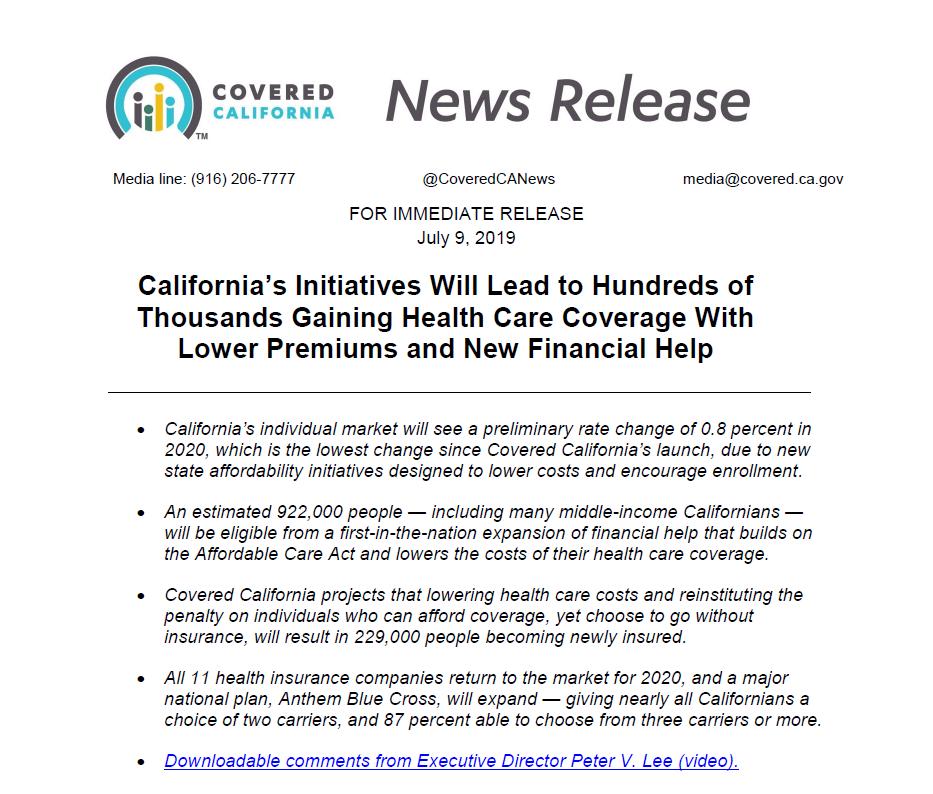 COVERED CALIFORNIA™

News Release

Media line: (916) 206-7777

@CoveredCANews

media@covered.ca.gov

FOR IMMEDIATE RELEASE
July 9, 2019

California's Initiatives Will Lead to Hundreds of Thousands Gaining Health Care Coverage With Lower Premiums and New Financial Help

• California's individual market will see a preliminary rate change of 0.8 percent in 2020, which is the lowest change since Covered California's launch, due to new state affordability initiatives designed to lower costs and encourage enrollment.

• An estimated 922,000 people — including many middle-income Californians — will be eligible from a first-in-the-nation expansion of financial help that builds on the Affordable Care Act and lowers the costs of their health care coverage.

• Covered California projects that lowering health care costs and reinstituting the penalty on individuals who can afford coverage, yet choose to go without insurance, will result in 229,000 people becoming newly insured.

• All 11 health insurance companies return to the market for 2020, and a major national plan, Anthem Blue Cross, will expand — giving nearly all Californians a choice of two carriers, and 87 percent able to choose from three carriers or more.

• Downloadable comments from Executive Director Peter V. Lee (video).